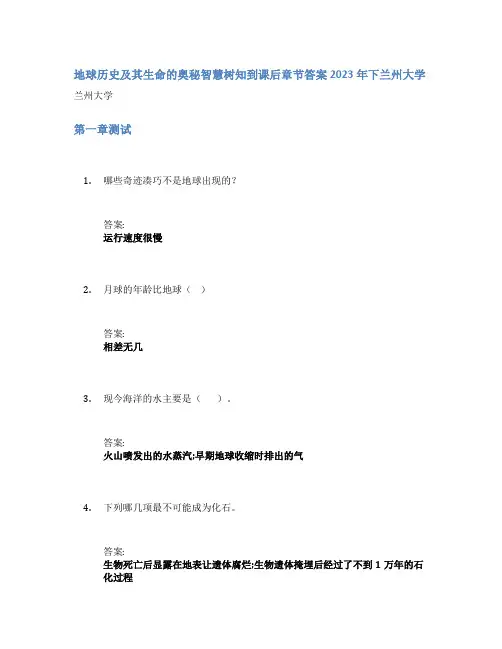 地球历史及其生命的奥秘智慧树知到课后章节答案2023年下兰州大学

兰州大学

第一章测试

1. 哪些奇迹凑巧不是地球出现的？

答案:
运行速度很慢

2. 月球的年龄比地球（ ）

答案:
相差无几

3. 现今海洋的水主要是（ ）.

答案:
火山喷发出的水蒸汽;早期地球收缩时排出的气

4. 下列哪几项最不可能成为化石。

答案:
生物死亡后显露在地表让遗体腐烂;生物遗体掩埋后经过了不到1万年的石化过程